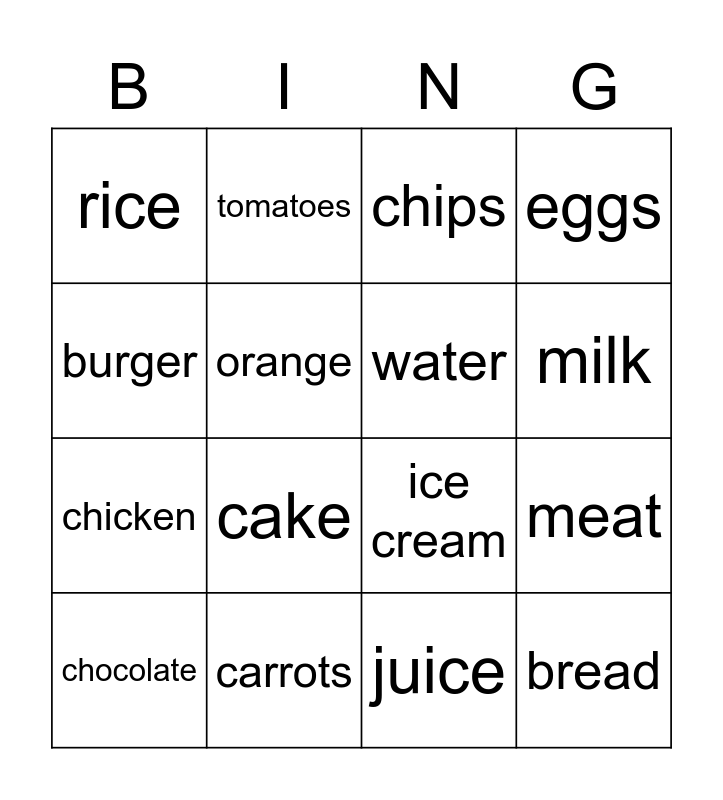 | B | I | N | G |
|---|---|---|---|
| rice | tomatoes | chips | eggs |
| burger | orange | water | milk |
| chicken | cake | ice cream | meat |
| chocolate | carrots | juice | bread |